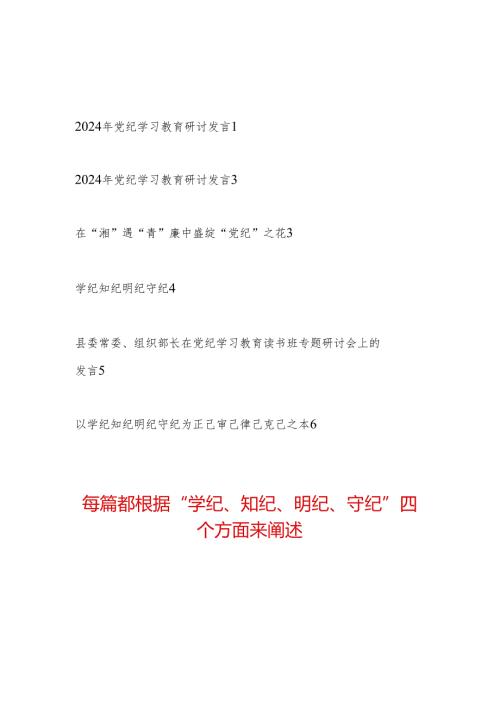 2024年党纪学习教育研讨发言1

2024年党纪学习教育研讨发言3

在“湘”遇“青”廉中盛绽“党纪”之花3

学纪知纪明纪守纪4

县委常委、组织部长在党纪学习教育读书班专题研讨会上的发言5

以学纪知纪明纪守纪为正己审己律己克己之本6

每篇都根据“学纪、知纪、明纪、守纪”四个方面来阐述